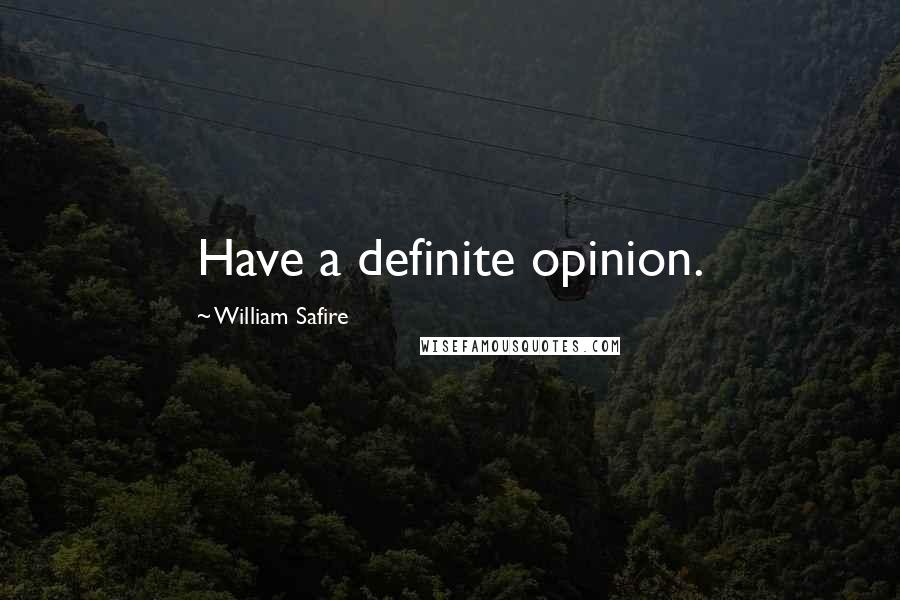 Have a definite opinion.

~William Safire

WISEFAMOUSQUOTES.COM